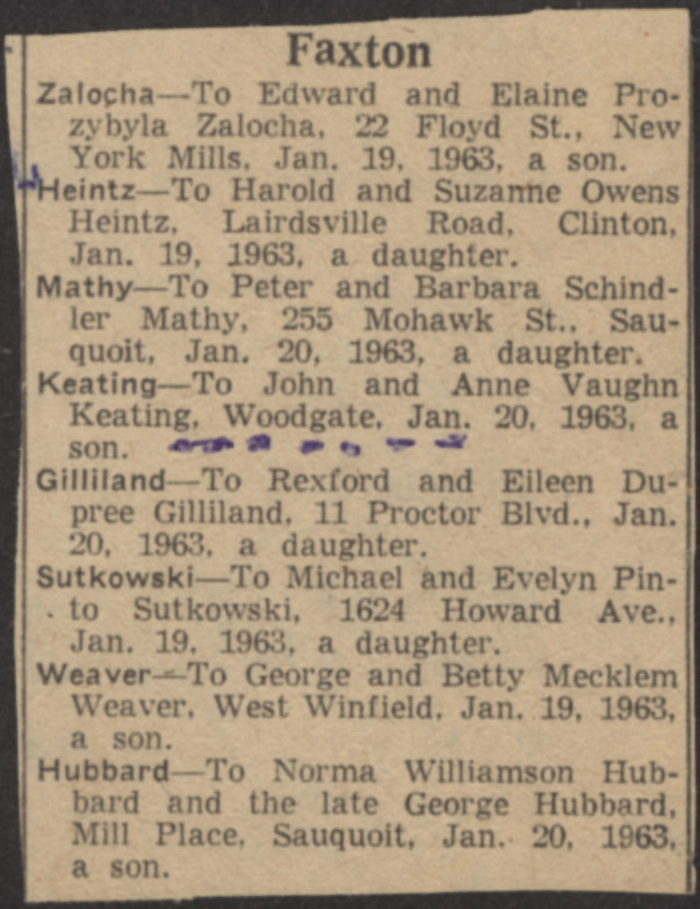 Faxton

Zalocha—To Edward and Elaine Prozybyla Zalocha, 22 Floyd St., New York Mills, Jan. 19, 1963, a son.

Heintz—To Harold and Suzanne Owens Heintz, Lairdsville Road, Clinton, Jan. 19, 1963, a daughter.

Mathy—To Peter and Barbara Schindler Mathy, 255 Mohawk St., Sauquoit, Jan. 20, 1963, a daughter.

Keating—To John and Anne Vaughn Keating, Woodgate, Jan. 20, 1963, a son.

Gilliland—To Rexford and Eileen Dupree Gilliland, 11 Proctor Blvd., Jan. 20, 1963, a daughter.

Sutkowski—To Michael and Evelyn Pinto Sutkowski, 1624 Howard Ave., Jan. 19, 1963, a daughter.

Weaver—To George and Betty Mecklem Weaver, West Winfield, Jan. 19, 1963, a son.

Hubbard—To Norma Williamson Hubbard and the late George Hubbard, Mill Place, Sauquoit, Jan. 20, 1963, a son.